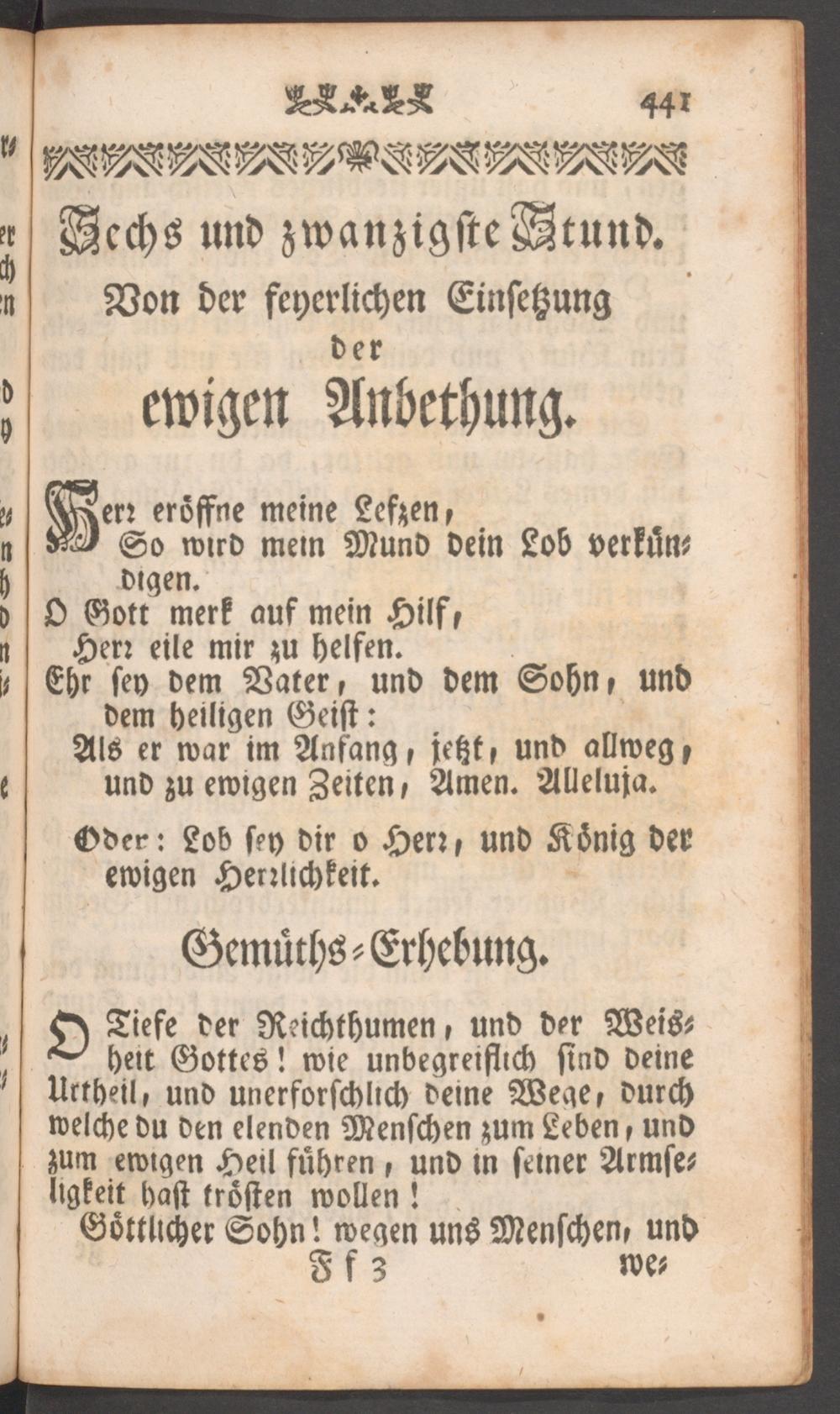 441

Sechs und zwanzigste Stund.
Von der feyerlichen Einsetzung der ewigen Anbethung.

Herr eröffne meine Lefzen,
So wird mein Mund dein Lob verkündigen.
O Gott merk auf mein Hilf,
Herr eile mir zu helfen.
Ehr sey dem Vater, und dem Sohn, und dem heiligen Geist:
Als er war im Anfang, jetzt, und allweg, und zu ewigen Zeiten, Amen. Alleluja.

Oder: Lob sey dir o Herr, und König der ewigen Herrlichkeit.

Gemüths-Erhebung.

O Tiefe der Reichthumen, und der Weisheit Gottes! wie unbegreiflich sind deine Urtheil, und unerforschlich deine Wege, durch welche du den elenden Menschen zum Leben, und zum ewigen Heil führen, und in seiner Armseligkeit hast trösten wollen!

Göttlicher Sohn! wegen uns Menschen, und

Ff 3 we-